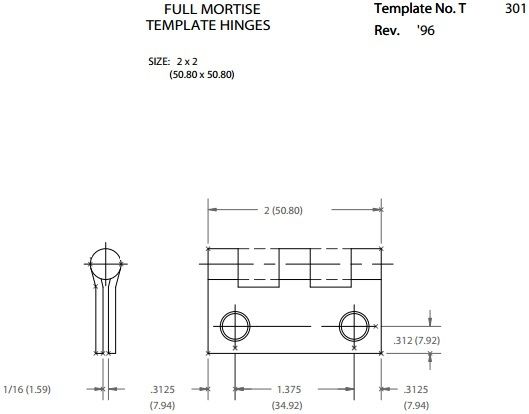 FULL MORTISE
TEMPLATE HINGES

Template No. T 301

Rev. '96

SIZE: 2 x 2
(50.80 x 50.80)

2 (50.80)

.312 (7.92)

1/16 (1.59)

.3125
(7.94)

1.375
(34.92)

.3125
(7.94)